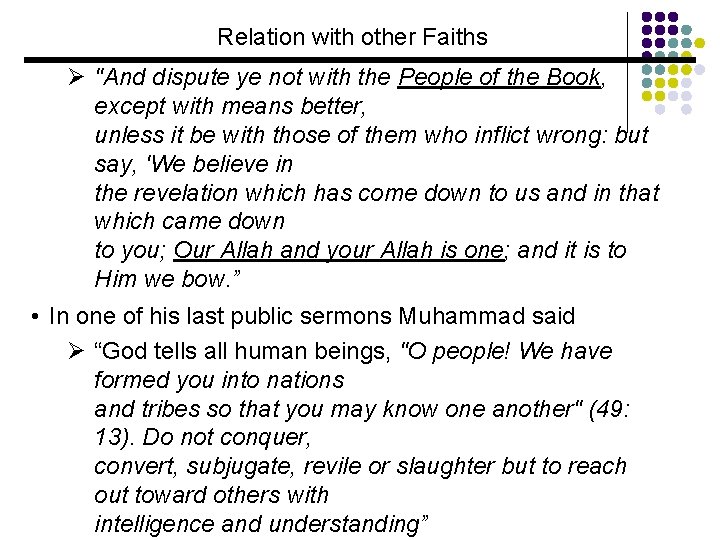 Relation with other Faiths

➢ "And dispute ye not with the People of the Book, except with means better, unless it be with those of them who inflict wrong: but say, 'We believe in the revelation which has come down to us and in that which came down to you; Our Allah and your Allah is one; and it is to Him we bow."

• In one of his last public sermons Muhammad said

➢ "God tells all human beings, "O people! We have formed you into nations and tribes so that you may know one another" (49: 13). Do not conquer, convert, subjugate, revile or slaughter but to reach out toward others with intelligence and understanding"